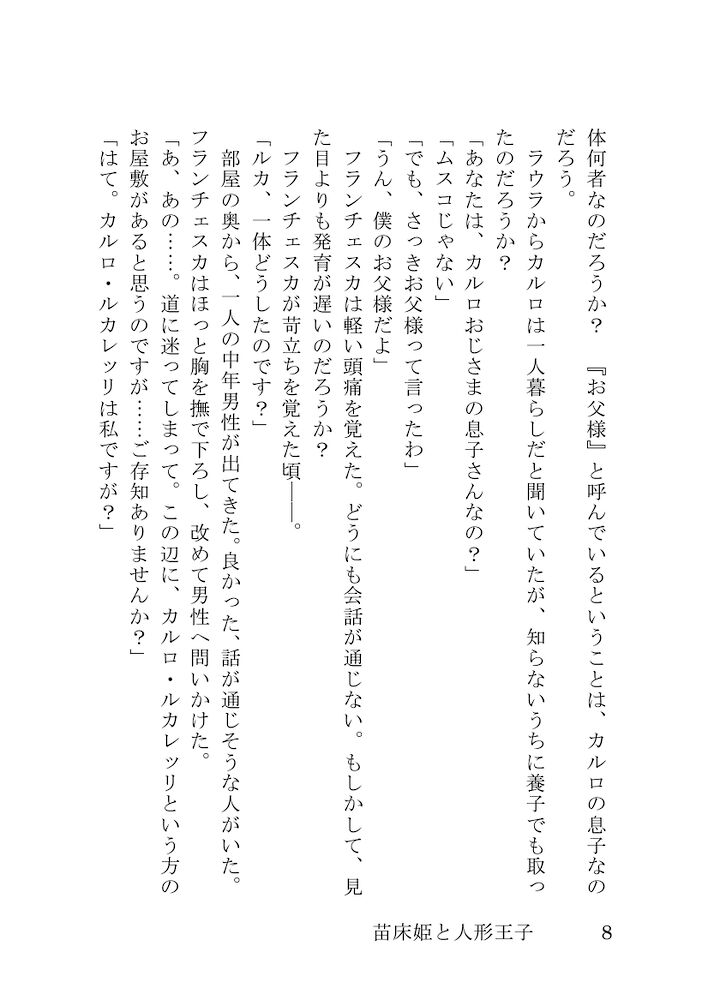 体何者なのだろうか？　『お父様』と呼んでいるということは、カルロの息子なのだろう。

ラウラからカルロは一人暮らしだと聞いていたが、知らないうちに養子でも取ったのだろうか？

「あなたは、カルロおじさまの息子さんなの？」

「ムスコじゃない」

「でも、さっきお父様って言ったわ」

「うん、僕のお父様だよ」

フランチェスカは軽い頭痛を覚えた。どうにも会話が通じない。もしかして、見た目よりも発育が遅いのだろうか？

フランチェスカが苛立ちを覚えた頃――。

「ルカ、一体どうしたのです？」

部屋の奥から、一人の中年男性が出てきた。良かった、話が通じそうな人がいた。

フランチェスカはほっと胸を撫で下ろし、改めて男性へ問いかけた。

「あ、あの……。道に迷ってしまって。この辺に、カルロ・ルカレッリという方のお屋敷があると思うのですが……ご存知ありませんか？」

「はて。カルロ・ルカレッリは私ですが？」

苗床姫と人形王子　8